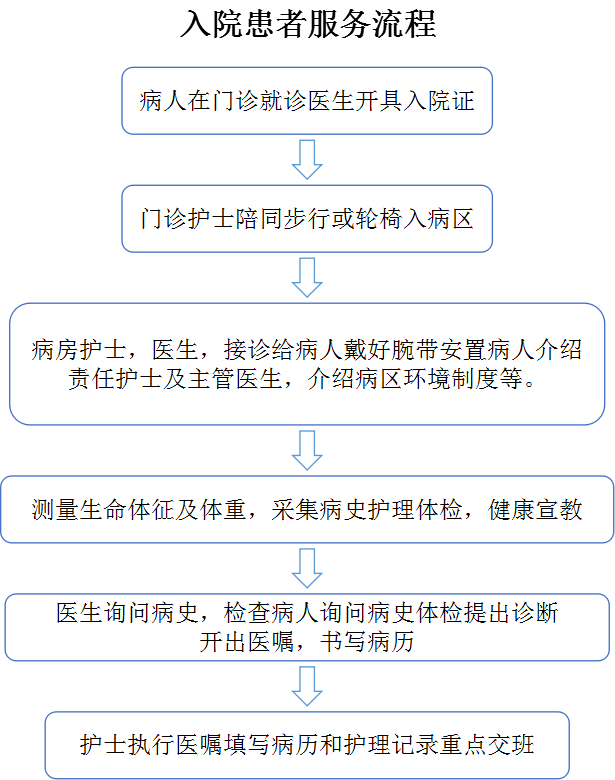 入院患者服务流程

病人在门诊就诊医生开具入院证

门诊护士陪同步行或轮椅入病区

病房护士，医生，接诊给病人戴好腕带安置病人介绍责任护士及主管医生，介绍病区环境制度等。

测量生命体征及体重，采集病史护理体检，健康宣教

医生询问病史，检查病人询问病史体检提出诊断开出医嘱，书写病历

护士执行医嘱填写病历和护理记录重点交班